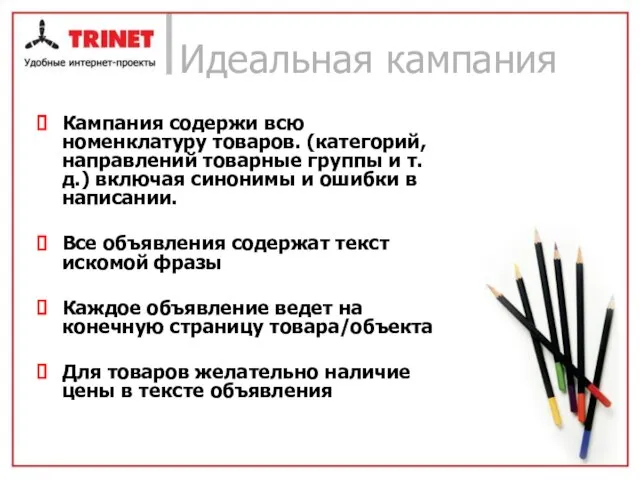 TRINET
Удобные интернет-проекты

Идеальная кампания

Кампания содержи всю номенклатуру товаров. (категорий, направлений товарные группы и т. д.) включая синонимы и ошибки в написании.

Все объявления содержат текст искомой фразы

Каждое объявление ведет на конечную страницу товара/объекта

Для товаров желательно наличие цены в тексте объявления